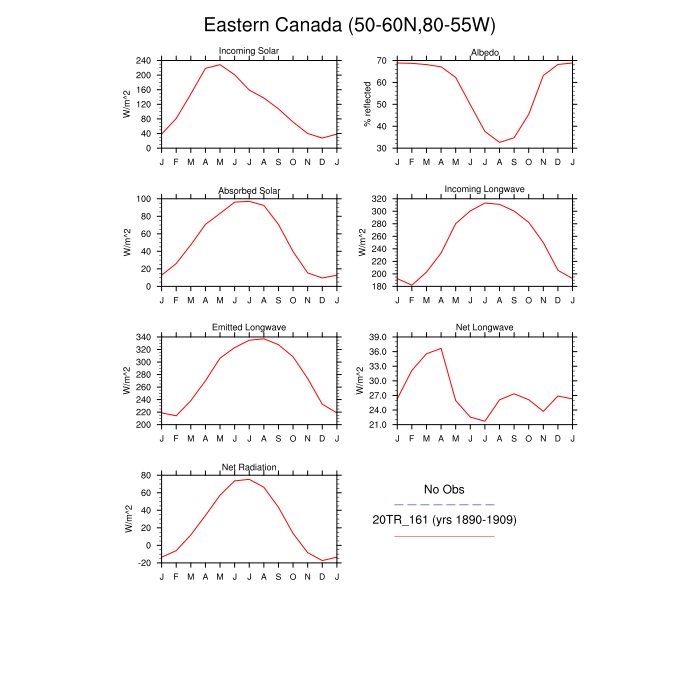 Eastern Canada (50-60N,80-55W)

Incoming Solar

W/m^2

240
200
160
120
80
40
0

J F M A M J J A S O N D J

Albedo

% reflected

70
60
50
40
30

J F M A M J J A S O N D J

Absorbed Solar

W/m^2

100
80
60
40
20
0

J F M A M J J A S O N D J

Incoming Longwave

W/m^2

320
300
280
260
240
220
200
180

J F M A M J J A S O N D J

Emitted Longwave

W/m^2

340
320
300
280
260
240
220
200

J F M A M J J A S O N D J

Net Longwave

W/m^2

39.0
36.0
33.0
30.0
27.0
24.0
21.0

J F M A M J J A S O N D J

Net Radiation

W/m^2

80
60
40
20
0
-20

J F M A M J J A S O N D J

No Obs

20TR_161 (yrs 1890-1909)